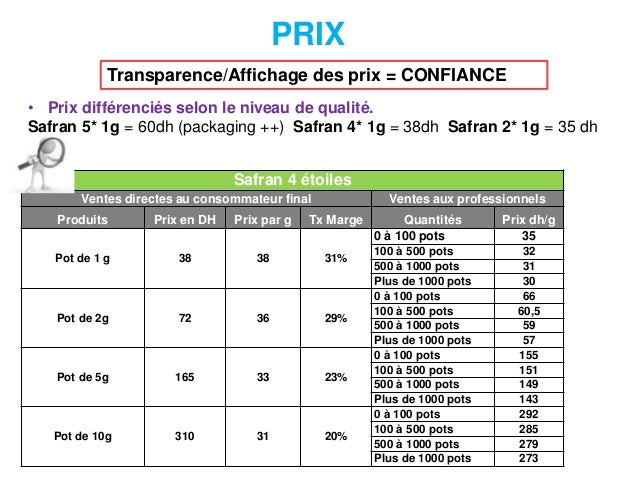 PRIX

Transparence/Affichage des prix = CONFIANCE

• Prix différenciés selon le niveau de qualité.

Safran 5* 1g = 60dh (packaging ++) Safran 4* 1g = 38dh Safran 2* 1g = 35 dh

Safran 4 étoiles

| Ventes directes au consommateur final | | | | Ventes aux professionnels | |
|---|---|---|---|---|---|
| Produits | Prix en DH | Prix par g | Tx Marge | Quantités | Prix dh/g |
| Pot de 1 g | 38 | 38 | 31% | 0 à 100 pots | 35 |
| | | | | 100 à 500 pots | 32 |
| | | | | 500 à 1000 pots | 31 |
| | | | | Plus de 1000 pots | 30 |
| Pot de 2g | 72 | 36 | 29% | 0 à 100 pots | 66 |
| | | | | 100 à 500 pots | 60,5 |
| | | | | 500 à 1000 pots | 59 |
| | | | | Plus de 1000 pots | 57 |
| Pot de 5g | 165 | 33 | 23% | 0 à 100 pots | 155 |
| | | | | 100 à 500 pots | 151 |
| | | | | 500 à 1000 pots | 149 |
| | | | | Plus de 1000 pots | 143 |
| Pot de 10g | 310 | 31 | 20% | 0 à 100 pots | 292 |
| | | | | 100 à 500 pots | 285 |
| | | | | 500 à 1000 pots | 279 |
| | | | | Plus de 1000 pots | 273 |